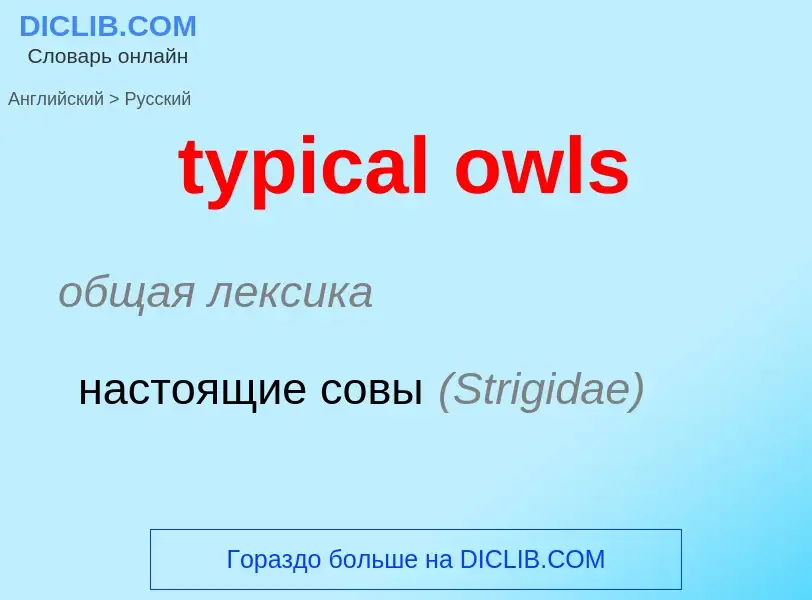 DICLIB.COM
Словарь онлайн

Английский > Русский

typical owls

общая лексика

настоящие совы (Strigidae)

Гораздо больше на DICLIB.COM